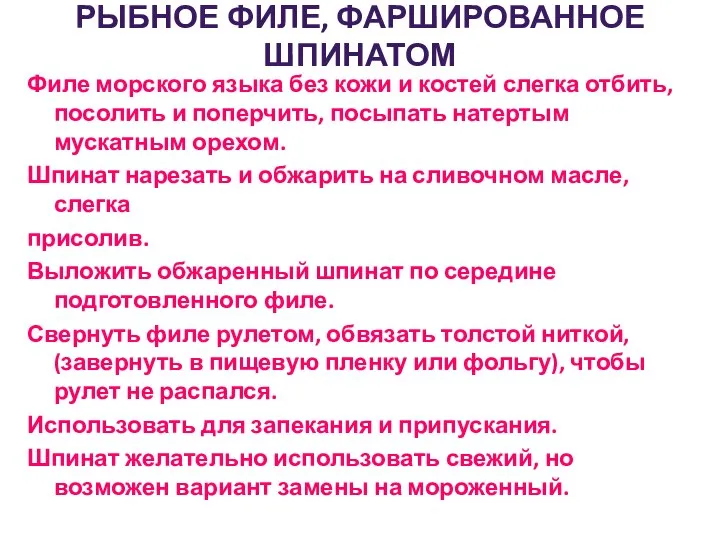 РЫБНОЕ ФИЛЕ, ФАРШИРОВАННОЕ ШПИНАТОМ

Филе морского языка без кожи и костей слегка отбить, посолить и поперчить, посыпать натертым мускатным орехом.

Шпинат нарезать и обжарить на сливочном масле, слегка

присолив.

Выложить обжаренный шпинат по середине подготовленного филе.

Свернуть филе рулетом, обвязать толстой ниткой, (завернуть в пищевую пленку или фольгу), чтобы рулет не распался.

Использовать для запекания и припускания.

Шпинат желательно использовать свежий, но возможен вариант замены на мороженный.